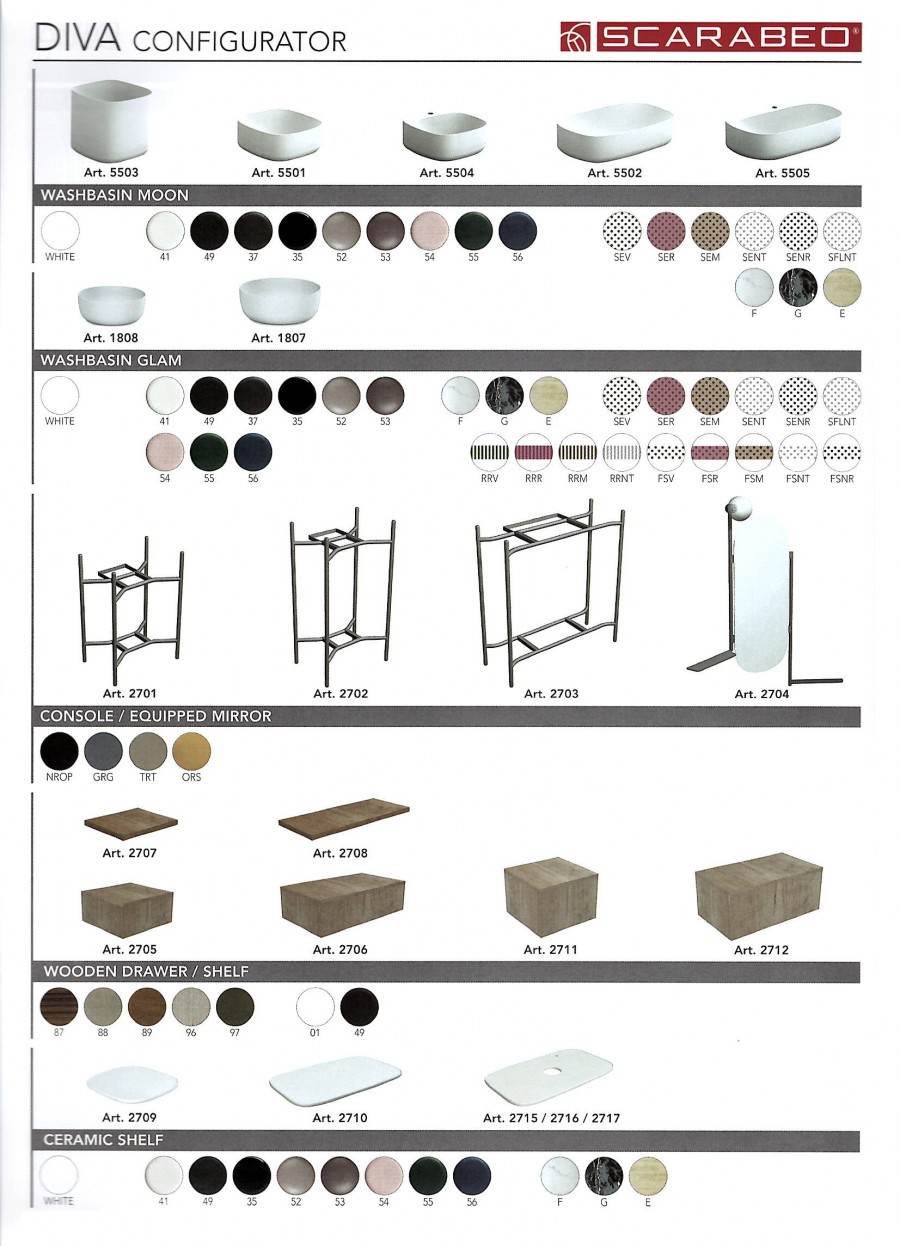 DIVA CONFIGURATOR

SCARABEO®

Art. 5503
Art. 5501
Art. 5504
Art. 5502
Art. 5505

WASHBASIN MOON

WHITE 41 49 37 35 52 53 54 55 56 SEV SER SEM SENT SENR SFLNT

F G E

Art. 1808
Art. 1807

WASHBASIN GLAM

WHITE 41 49 37 35 52 53 F G E SEV SER SEM SENT SENR SFLNT

54 55 56 RRV RRR RRM RRNT FSV FSR FSM FSNT FSNR

Art. 2701
Art. 2702
Art. 2703
Art. 2704

CONSOLE / EQUIPPED MIRROR

NROP GRG TRT ORS

Art. 2707
Art. 2708

Art. 2705
Art. 2706
Art. 2711
Art. 2712

WOODEN DRAWER / SHELF

87 88 89 96 97 01 49

Art. 2709
Art. 2710
Art. 2715 / 2716 / 2717

CERAMIC SHELF

WHITE 41 49 35 52 53 54 55 56 F G E